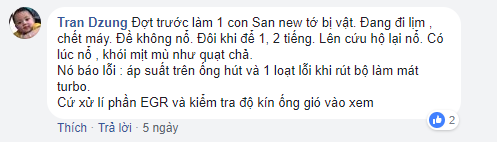 Tran Dzung Đợt trước làm 1 con San new tớ bị vật. Đang đi lịm , chết máy. Đề không nổ. Đôi khi để 1, 2 tiếng. Lên cứu hộ lại nổ. Có lúc nổ , khói mịt mù như quạt chả.
Nó báo lỗi : áp suất trên ống hút và 1 loạt lỗi khi rút bộ làm mát turbo.
Cứ xử lí phần EGR và kiểm tra độ kín ống gió vào xem

2

Thích · Trả lời · 5 ngày